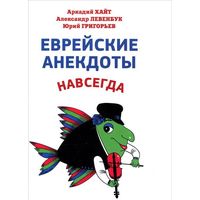 Аркадий ХАЙТ
Александр ЛЕВЕНБУК
Юрий ГРИГОРЬЕВ

ЕВРЕЙСКИЕ АНЕКДОТЫ

НАВСЕГДА